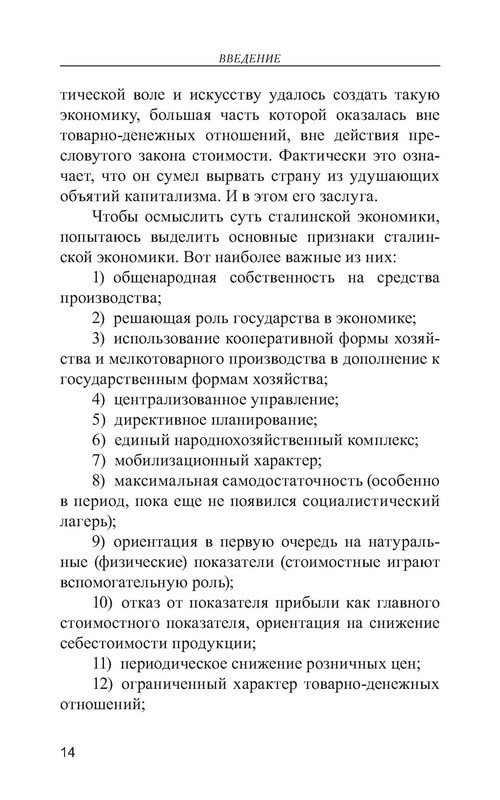 ВВЕДЕНИЕ

тической воле и искусству удалось создать такую экономику, большая часть которой оказалась вне товарно-денежных отношений, вне действия пресловутого закона стоимости. Фактически это означает, что он сумел вырвать страну из удушающих объятий капитализма. И в этом его заслуга.

Чтобы осмыслить суть сталинской экономики, попытаюсь выделить основные признаки сталинской экономики. Вот наиболее важные из них:

1) общенародная собственность на средства производства;

2) решающая роль государства в экономике;

3) использование кооперативной формы хозяйства и мелкотоварного производства в дополнение к государственным формам хозяйства;

4) централизованное управление;

5) директивное планирование;

6) единый народнохозяйственный комплекс;

7) мобилизационный характер;

8) максимальная самодостаточность (особенно в период, пока еще не появился социалистический лагерь);

9) ориентация в первую очередь на натуральные (физические) показатели (стоимостные играют вспомогательную роль);

10) отказ от показателя прибыли как главного стоимостного показателя, ориентация на снижение себестоимости продукции;

11) периодическое снижение розничных цен;

12) ограниченный характер товарно-денежных отношений;

14